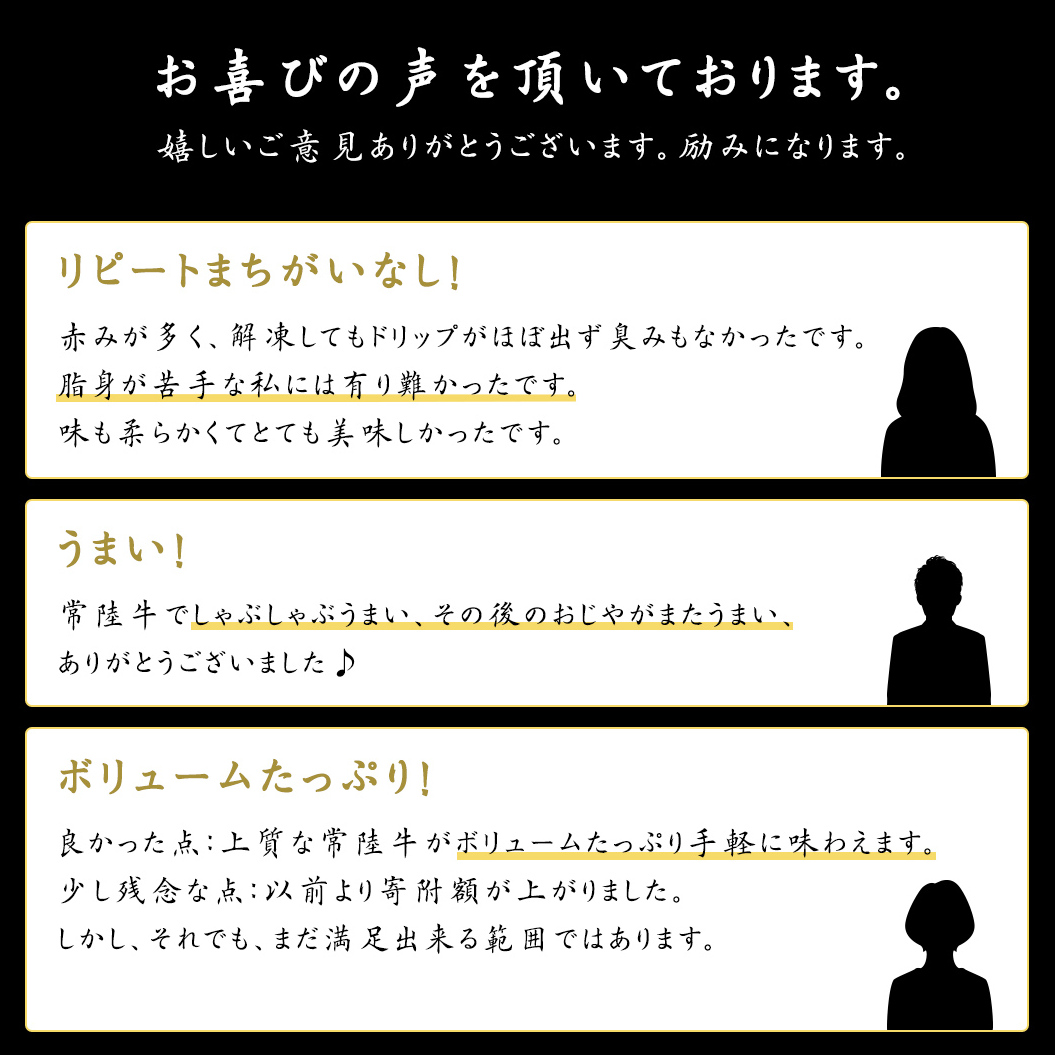 お喜びの声を頂いております。
嬉しいご意見ありがとうございます。励みになります。

リピートまちがいなし!

赤みが多く、解凍してもドリップがほぼ出ず臭みもなかったです。
脂身が苦手な私には有り難かったです。
味も柔らかくてとても美味しかったです。

うまい!

常陸牛でしゃぶしゃぶうまい、その後のおじやがまたうまい、
ありがとうございました♪

ボリュームたっぷり!

良かった点:上質な常陸牛がボリュームたっぷり手軽に味わえます。
少し残念な点:以前より寄附額が上がりました。
しかし、それでも、まだ満足出来る範囲ではあります。